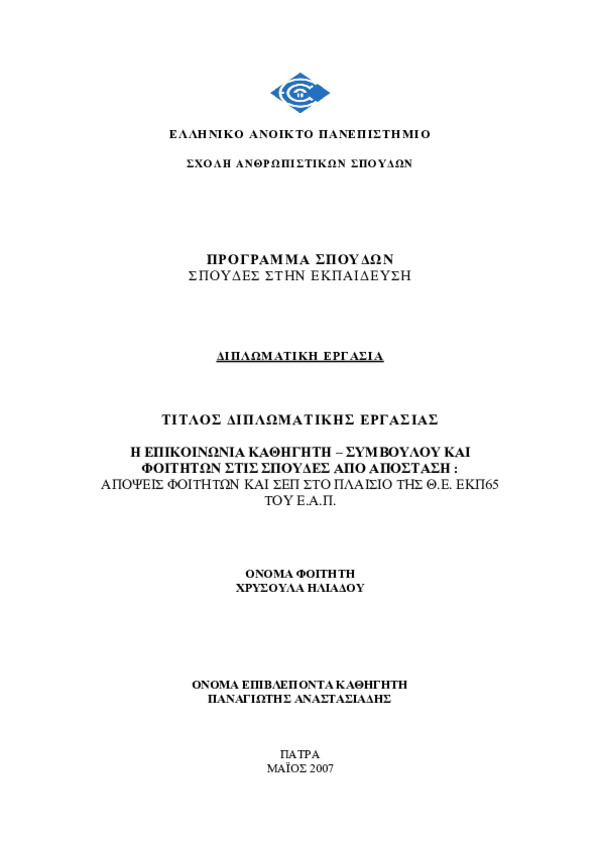 ΕΛΛΗΝΙΚΟ ΑΝΟΙΚΤΟ ΠΑΝΕΠΙΣΤΗΜΙΟ

ΣΧΟΛΗ ΑΝΘΡΩΠΙΣΤΙΚΩΝ ΣΠΟΥΔΩΝ

ΠΡΟΓΡΑΜΜΑ ΣΠΟΥΔΩΝ
ΣΠΟΥΔΕΣ ΣΤΗΝ ΕΚΠΑΙΔΕΥΣΗ

ΔΙΠΛΩΜΑΤΙΚΗ ΕΡΓΑΣΙΑ

ΤΙΤΛΟΣ ΔΙΠΛΩΜΑΤΙΚΗΣ ΕΡΓΑΣΙΑΣ

Η ΕΠΙΚΟΙΝΩΝΙΑ ΚΑΘΗΓΗΤΗ – ΣΥΜΒΟΥΛΟΥ ΚΑΙ ΦΟΙΤΗΤΩΝ ΣΤΙΣ ΣΠΟΥΔΕΣ ΑΠΟ ΑΠΟΣΤΑΣΗ :
ΑΠΟΨΕΙΣ ΦΟΙΤΗΤΩΝ ΚΑΙ ΣΕΠ ΣΤΟ ΠΛΑΙΣΙΟ ΤΗΣ Θ.Ε. ΕΚΠ65 ΤΟΥ Ε.Α.Π.

ΟΝΟΜΑ ΦΟΙΤΗΤΗ
ΧΡΥΣΟΥΛΑ ΗΛΙΑΔΟΥ

ΟΝΟΜΑ ΕΠΙΒΛΕΠΟΝΤΑ ΚΑΘΗΓΗΤΗ
ΠΑΝΑΓΙΩΤΗΣ ΑΝΑΣΤΑΣΙΑΔΗΣ

ΠΑΤΡΑ
ΜΑΪΟΣ 2007